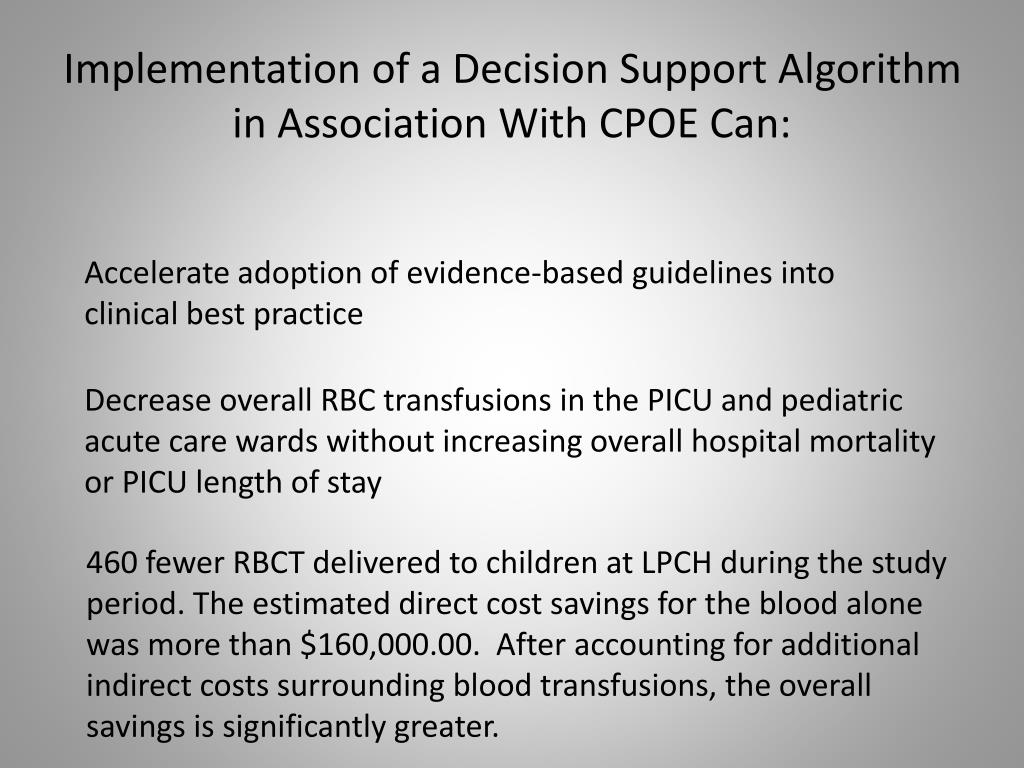 Implementation of a Decision Support Algorithm in Association With CPOE Can:

Accelerate adoption of evidence-based guidelines into clinical best practice

Decrease overall RBC transfusions in the PICU and pediatric acute care wards without increasing overall hospital mortality or PICU length of stay

460 fewer RBCT delivered to children at LPCH during the study period. The estimated direct cost savings for the blood alone was more than \$160,000.00. After accounting for additional indirect costs surrounding blood transfusions, the overall savings is significantly greater.